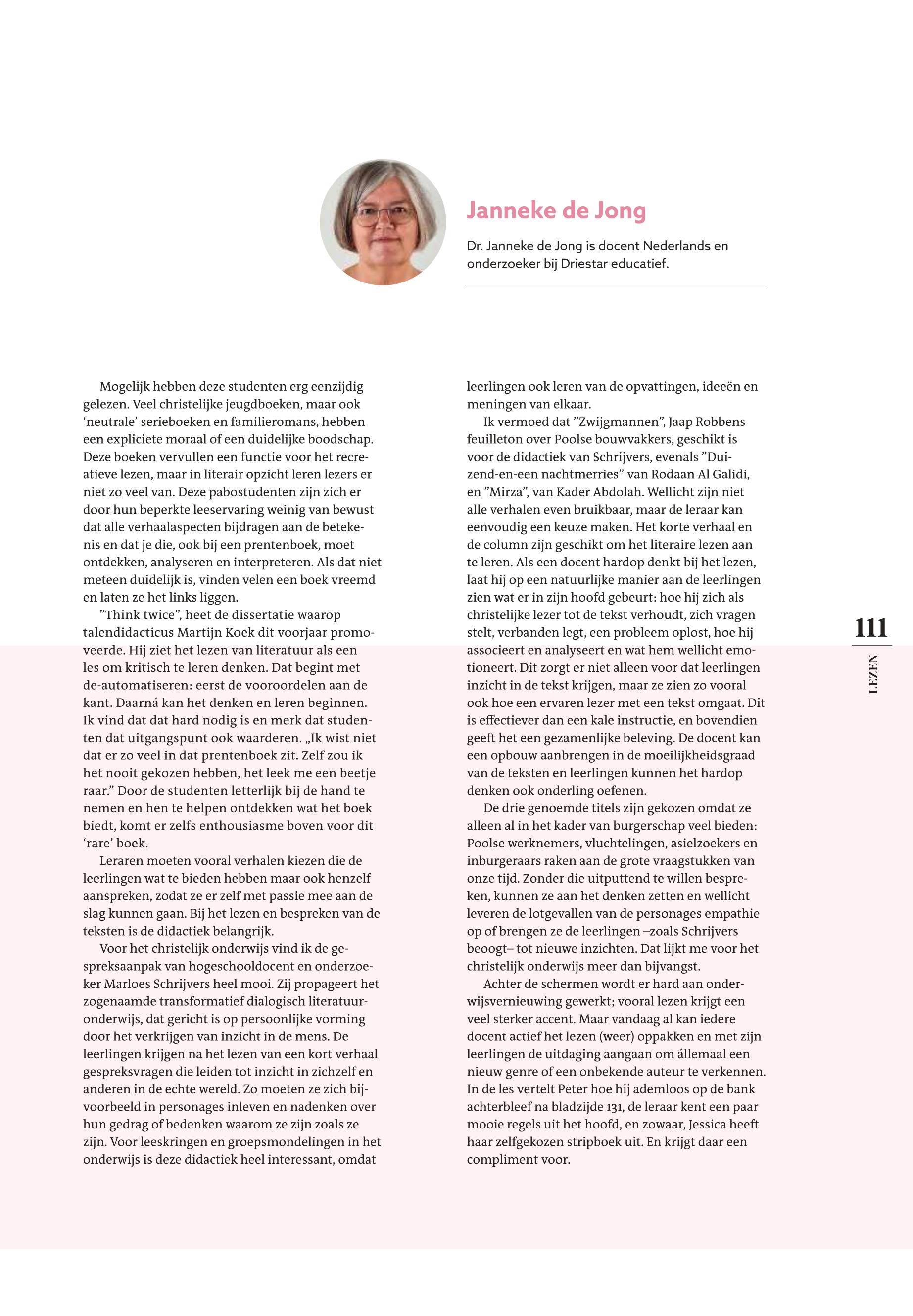 Janneke de Jong

Dr. Janneke de Jong is docent Nederlands en onderzoeker bij Driestar educatief.

Mogelijk hebben deze studenten erg eenzijdig gelezen. Veel christelijke jeugdboeken, maar ook ‘neutrale’ serieboeken en familieromans, hebben een expliciete moraal of een duidelijke boodschap. Deze boeken vervullen een functie voor het recreatieve lezen, maar in literair opzicht leren lezers er niet zo veel van. Deze pabostudenten zijn zich er door hun beperkte leeservaring weinig van bewust dat alle verhaalaspecten bijdragen aan de betekenis en dat je die, ook bij een prentenboek, moet ontdekken, analyseren en interpreteren. Als dat niet meteen duidelijk is, vinden velen een boek vreemd en laten ze het links liggen.

”Think twice”, heet de dissertatie waarop talendidacticus Martijn Koek dit voorjaar promoveerde. Hij ziet het lezen van literatuur als een les om kritisch te leren denken. Dat begint met de-automatiseren: eerst de vooroordelen aan de kant. Daarná kan het denken en leren beginnen. Ik vind dat dat hard nodig is en merk dat studenten dat uitgangspunt ook waarderen. „Ik wist niet dat er zo veel in dat prentenboek zit. Zelf zou ik het nooit gekozen hebben, het leek me een beetje raar.” Door de studenten letterlijk bij de hand te nemen en hen te helpen ontdekken wat het boek biedt, komt er zelfs enthousiasme boven voor dit ‘rare’ boek.

Leraren moeten vooral verhalen kiezen die de leerlingen wat te bieden hebben maar ook henzelf aanspreken, zodat ze er zelf met passie mee aan de slag kunnen gaan. Bij het lezen en bespreken van de teksten is de didactiek belangrijk.

Voor het christelijk onderwijs vind ik de gespreksaanpak van hogeschooldocent en onderzoeker Marloes Schrijvers heel mooi. Zij propageert het zogenaamde transformatief dialogisch literatuuronderwijs, dat gericht is op persoonlijke vorming door het verkrijgen van inzicht in de mens. De leerlingen krijgen na het lezen van een kort verhaal gespreksvragen die leiden tot inzicht in zichzelf en anderen in de echte wereld. Zo moeten ze zich bijvoorbeeld in personages inleven en nadenken over hun gedrag of bedenken waarom ze zijn zoals ze zijn. Voor leeskringen en groepsmondelingen in het onderwijs is deze didactiek heel interessant, omdat leerlingen ook leren van de opvattingen, ideeën en meningen van elkaar.

Ik vermoed dat ”Zwijgmannen”, Jaap Robbens feuilleton over Poolse bouwvakkers, geschikt is voor de didactiek van Schrijvers, evenals ”Duizend-en-een nachtmerries” van Rodaan Al Galidi, en ”Mirza”, van Kader Abdolah. Wellicht zijn niet alle verhalen even bruikbaar, maar de leraar kan eenvoudig een keuze maken. Het korte verhaal en de column zijn geschikt om het literaire lezen aan te leren. Als een docent hardop denkt bij het lezen, laat hij op een natuurlijke manier aan de leerlingen zien wat er in zijn hoofd gebeurt: hoe hij zich als christelijke lezer tot de tekst verhoudt, zich vragen stelt, verbanden legt, een probleem oplost, hoe hij associeert en analyseert en wat hem wellicht emotioneert. Dit zorgt er niet alleen voor dat leerlingen inzicht in de tekst krijgen, maar ze zien zo vooral ook hoe een ervaren lezer met een tekst omgaat. Dit is effectiever dan een kale instructie, en bovendien geeft het een gezamenlijke beleving. De docent kan een opbouw aanbrengen in de moeilijkheidsgraad van de teksten en leerlingen kunnen het hardop denken ook onderling oefenen.

De drie genoemde titels zijn gekozen omdat ze alleen al in het kader van burgerschap veel bieden: Poolse werknemers, vluchtelingen, asielzoekers en inburgeraars raken aan de grote vraagstukken van onze tijd. Zonder die uitputtend te willen bespreken, kunnen ze aan het denken zetten en wellicht leveren de lotgevallen van de personages empathie op of brengen ze de leerlingen –zoals Schrijvers beoogt– tot nieuwe inzichten. Dat lijkt me voor het christelijk onderwijs meer dan bijvangst.

Achter de schermen wordt er hard aan onderwijsvernieuwing gewerkt; vooral lezen krijgt een veel sterker accent. Maar vandaag al kan iedere docent actief het lezen (weer) oppakken en met zijn leerlingen de uitdaging aangaan om állemaal een nieuw genre of een onbekende auteur te verkennen. In de les vertelt Peter hoe hij ademloos op de bank achterbleef na bladzijde 131, de leraar kent een paar mooie regels uit het hoofd, en zowaar, Jessica heeft haar zelfgekozen stripboek uit. En krijgt daar een compliment voor.

111
LEZEN